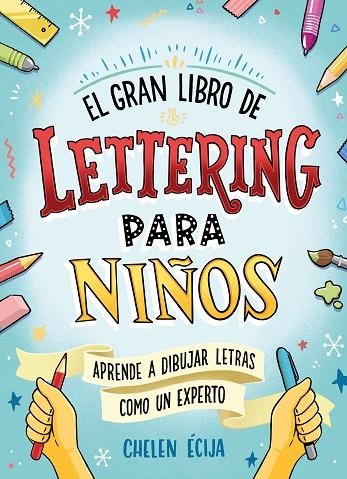 EL GRAN LIBRO DE

LETTERING

PARA

NIÑOS

APRENDE A DIBUJAR LETRAS COMO UN EXPERTO

CHELEN ÉCIJA